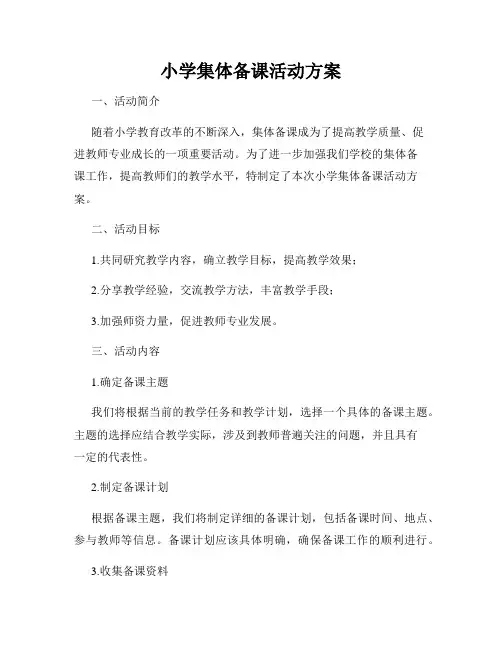 小学集体备课活动方案

一、活动简介

随着小学教育改革的不断深入，集体备课成为了提高教学质量、促进教师专业成长的一项重要活动。为了进一步加强我们学校的集体备课工作，提高教师们的教学水平，特制定了本次小学集体备课活动方案。

二、活动目标

1.共同研究教学内容，确立教学目标，提高教学效果；

2.分享教学经验，交流教学方法，丰富教学手段；

3.加强师资力量，促进教师专业发展。

三、活动内容

1.确定备课主题

我们将根据当前的教学任务和教学计划，选择一个具体的备课主题。主题的选择应结合教学实际，涉及到教师普遍关注的问题，并且具有一定的代表性。

2.制定备课计划

根据备课主题，我们将制定详细的备课计划，包括备课时间、地点、参与教师等信息。备课计划应该具体明确，确保备课工作的顺利进行。

3.收集备课资料